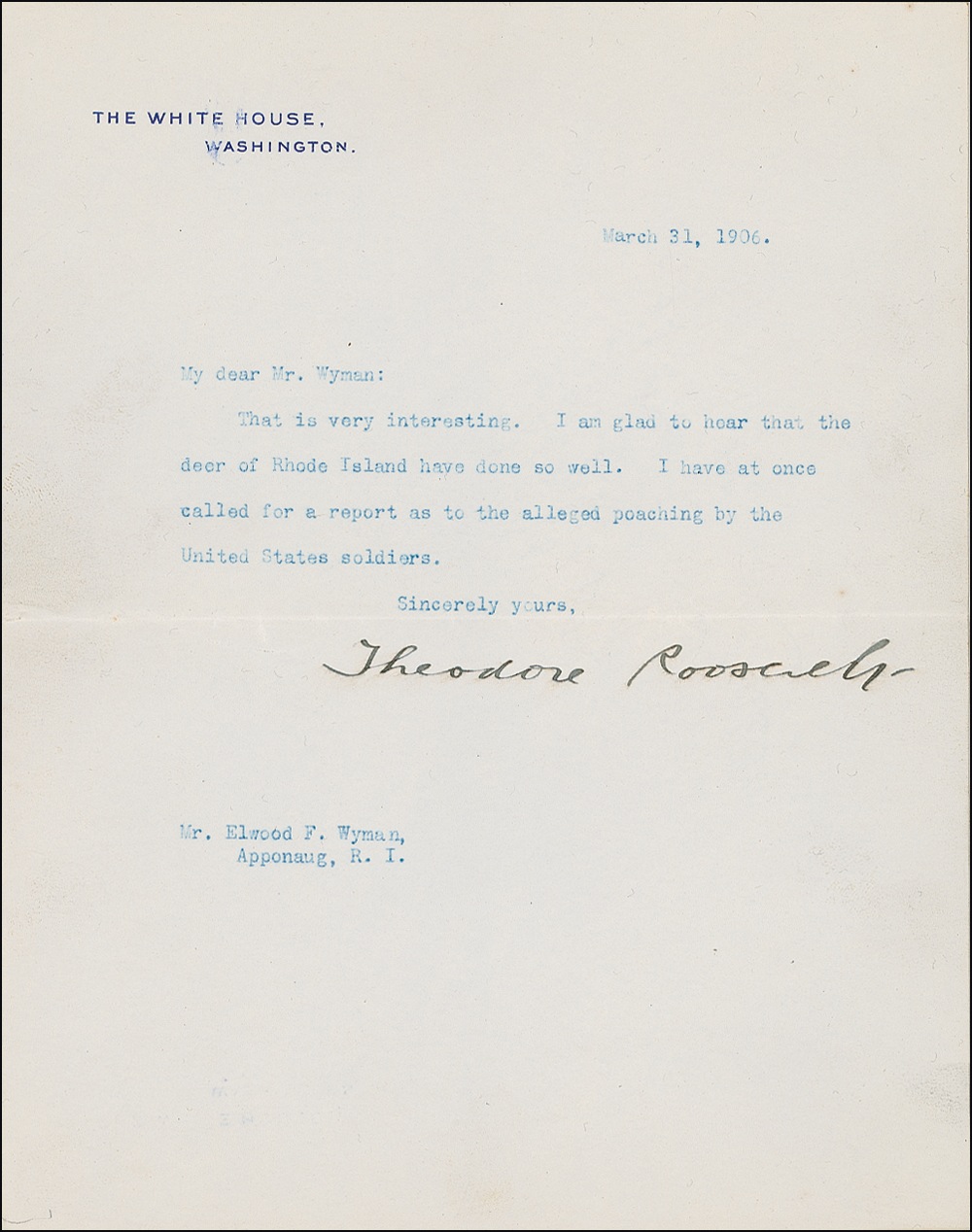 THE WHITE HOUSE,
WASHINGTON.

March 31, 1906.

My dear Mr. Wyman:

That is very interesting. I am glad to hear that the deer of Rhode Island have done so well. I have at once called for a report as to the alleged poaching by the United States soldiers.

Sincerely yours,

Theodore Roosevelt

Mr. Elwood F. Wyman,
Apponaug, R. I.